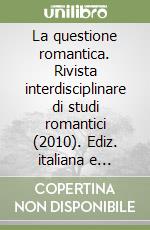 unilibro

La questione romantica. Rivista interdisciplinare di studi romantici (2010). Ediz. italiana e...

COPERTINA NON DISPONIBILE